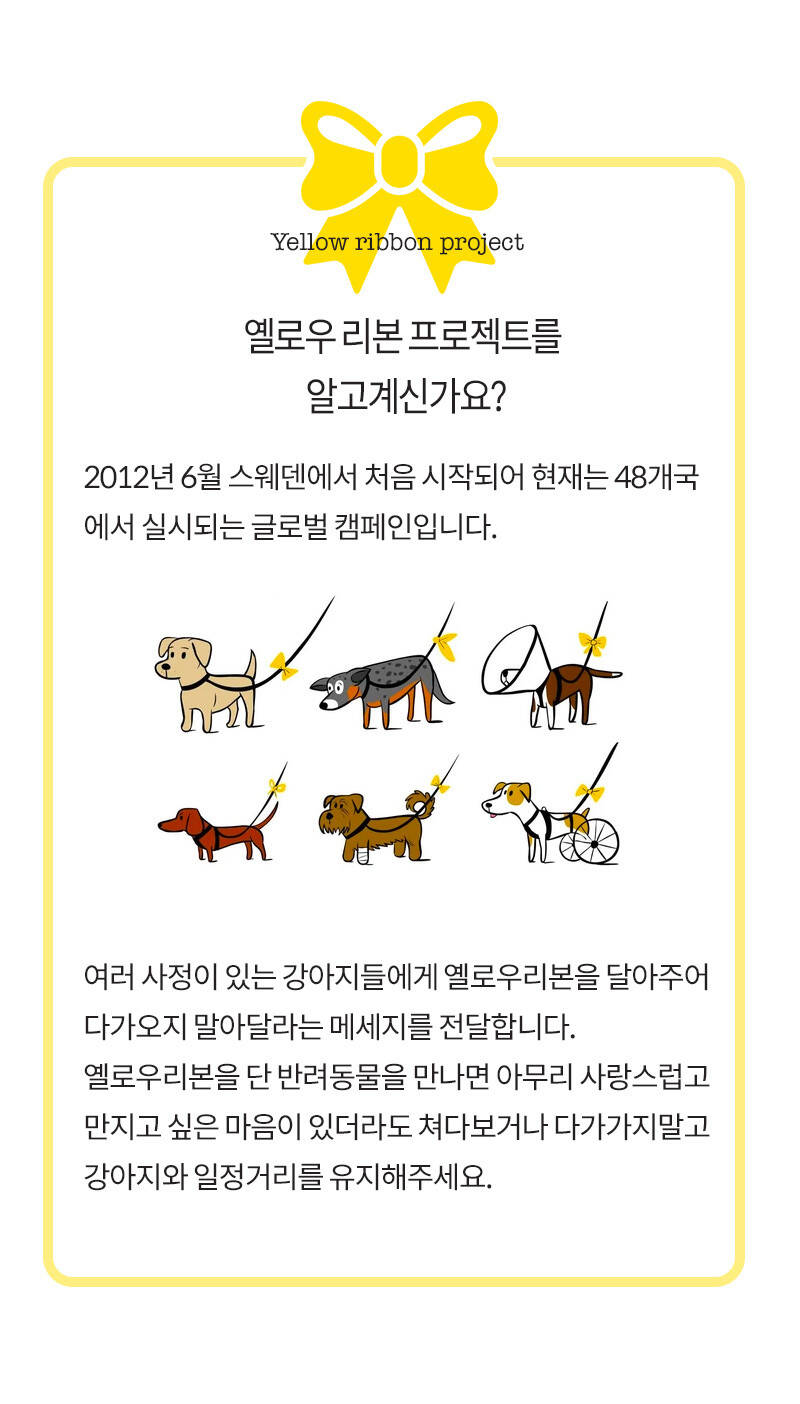 Yellow ribbon project

옐로우 리본 프로젝트를 알고계신가요?

2012년 6월 스웨덴에서 처음 시작되어 현재는 48개국에서 실시되는 글로벌 캠페인입니다.

여러 사정이 있는 강아지들에게 옐로우리본을 달아주어 다가오지 말아달라는 메세지를 전달합니다.
옐로우리본을 단 반려동물을 만나면 아무리 사랑스럽고 만지고 싶은 마음이 있더라도 쳐다보거나 다가가지말고 강아지와 일정거리를 유지해주세요.